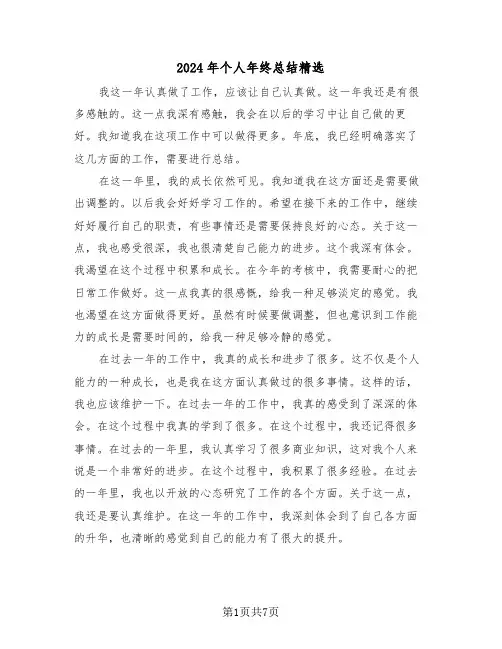 2024年个人年终总结精选

我这一年认真做了工作，应该让自己认真做。这一年我还是有很多感触的。这一点我深有感触，我会在以后的学习中让自己做的更好。我知道我在这项工作中可以做得更多。年底，我已经明确落实了这几方面的工作，需要进行总结。

在这一年里，我的成长依然可见。我知道我在这方面还是需要做出调整的。以后我会好好学习工作的。希望在接下来的工作中，继续好好履行自己的职责，有些事情还是需要保持良好的心态。关于这一点，我也感受很深，我也很清楚自己能力的进步。这个我深有体会。我渴望在这个过程中积累和成长。在今年的考核中，我需要耐心的把日常工作做好。这一点我真的很感慨，给我一种足够淡定的感觉。我也渴望在这方面做得更好。虽然有时候要做调整，但也意识到工作能力的成长是需要时间的，给我一种足够冷静的感觉。

在过去一年的工作中，我真的成长和进步了很多。这不仅是个人能力的一种成长，也是我在这方面认真做过的很多事情。这样的话，我也应该维护一下。在过去一年的工作中，我真的感受到了深深的体会。在这个过程中我真的学到了很多。在这个过程中，我还记得很多事情。在过去的一年里，我认真学习了很多商业知识，这对我个人来说是一个非常好的进步。在这个过程中，我积累了很多经验。在过去的一年里，我也以开放的心态研究了工作的各个方面。关于这一点，我还是要认真维护。在这一年的工作中，我深刻体会到了自己各方面的升华，也清晰的感觉到自己的能力有了很大的提升。

第1页共7页